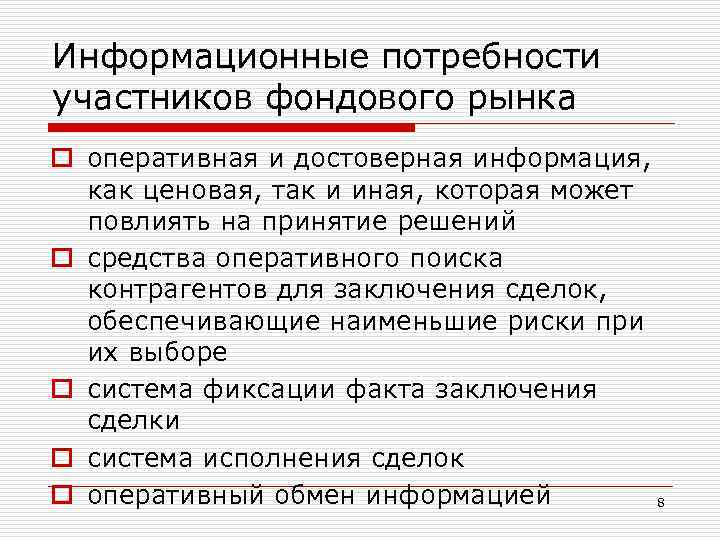 Информационные потребности участников фондового рынка

оперативная и достоверная информация, как ценовая, так и иная, которая может повлиять на принятие решений

средства оперативного поиска контрагентов для заключения сделок, обеспечивающие наименьшие риски при их выборе

система фиксации факта заключения сделки

система исполнения сделок

оперативный обмен информацией

8